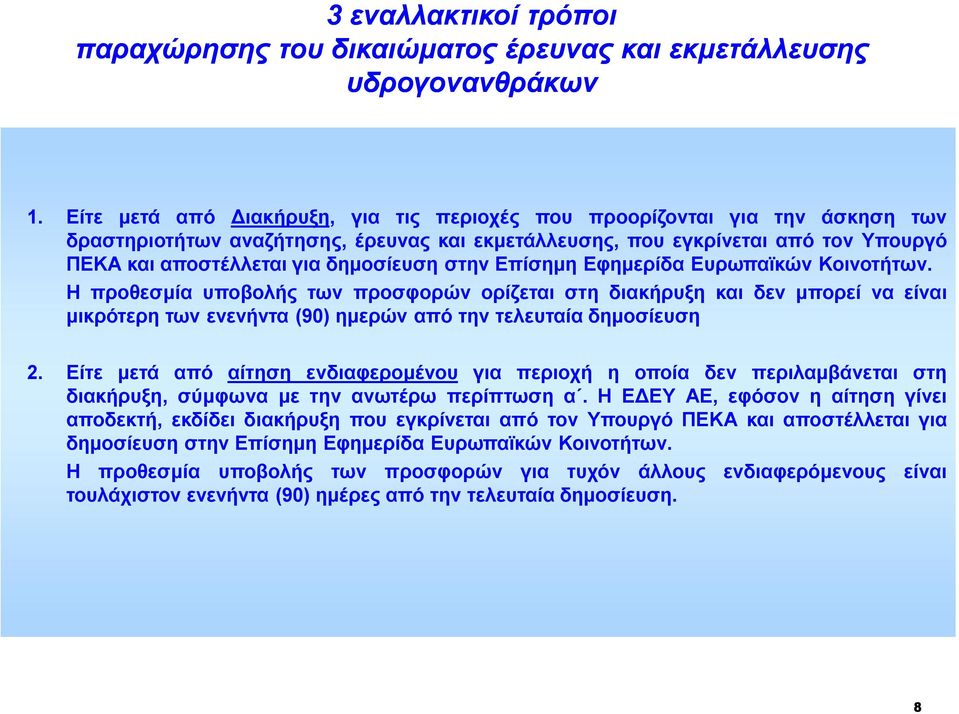 3 εναλλακτικοί τρόποι
παραχώρησης του δικαιώματος έρευνας και εκμετάλλευσης υδρογονανθράκων

1. Είτε μετά από Διακήρυξη, για τις περιοχές που προορίζονται για την άσκηση των δραστηριοτήτων αναζήτησης, έρευνας και εκμετάλλευσης, που εγκρίνεται από τον Υπουργό ΠΕΚΑ και αποστέλλεται για δημοσίευση στην Επίσημη Εφημερίδα Ευρωπαϊκών Κοινοτήτων.

Η προθεσμία υποβολής των προσφορών ορίζεται στη διακήρυξη και δεν μπορεί να είναι μικρότερη των ενενήντα (90) ημερών από την τελευταία δημοσίευση

2. Είτε μετά από αίτηση ενδιαφερομένου για περιοχή η οποία δεν περιλαμβάνεται στη διακήρυξη, σύμφωνα με την ανωτέρω περίπτωση α΄. Η ΕΔΕΥ ΑΕ, εφόσον η αίτηση γίνει αποδεκτή, εκδίδει διακήρυξη που εγκρίνεται από τον Υπουργό ΠΕΚΑ και αποστέλλεται για δημοσίευση στην Επίσημη Εφημερίδα Ευρωπαϊκών Κοινοτήτων.

Η προθεσμία υποβολής των προσφορών για τυχόν άλλους ενδιαφερόμενους είναι τουλάχιστον ενενήντα (90) ημέρες από την τελευταία δημοσίευση.

8